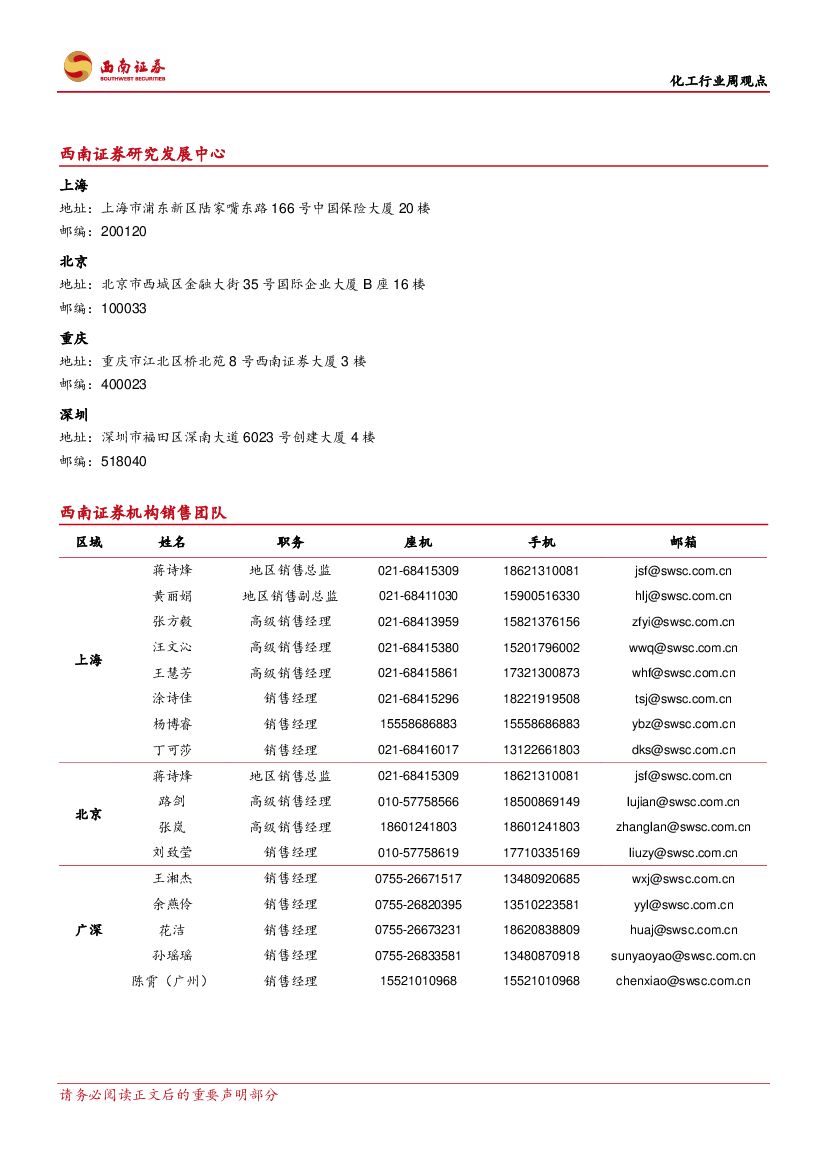 西南证券
SOUTHWEST SECURITIES

化工行业周观点

西南证券研究发展中心

上海
地址：上海市浦东新区陆家嘴东路166号中国保险大厦20楼
邮编：200120

北京
地址：北京市西城区金融大街35号国际企业大厦B座16楼
邮编：100033

重庆
地址：重庆市江北区桥北苑8号西南证券大厦3楼
邮编：400023

深圳
地址：深圳市福田区深南大道6023号创建大厦4楼
邮编：518040

西南证券机构销售团队

| 区域 | 姓名 | 职务 | 座机 | 手机 | 邮箱 |
|---|---|---|---|---|---|
| 上海 | 蒋诗烽 | 地区销售总监 | 021-68415309 | 18621310081 | jsf@swsc.com.cn |
| | 黄丽娟 | 地区销售副总监 | 021-68411030 | 15900516330 | hlj@swsc.com.cn |
| | 张方毅 | 高级销售经理 | 021-68413959 | 15821376156 | zfyi@swsc.com.cn |
| | 汪文沁 | 高级销售经理 | 021-68415380 | 15201796002 | wwq@swsc.com.cn |
| | 王慧芳 | 高级销售经理 | 021-68415861 | 17321300873 | whf@swsc.com.cn |
| | 涂诗佳 | 销售经理 | 021-68415296 | 18221919508 | tsj@swsc.com.cn |
| | 杨博睿 | 销售经理 | 15558686883 | 15558686883 | ybz@swsc.com.cn |
| | 丁可莎 | 销售经理 | 021-68416017 | 13122661803 | dks@swsc.com.cn |
| 北京 | 蒋诗烽 | 地区销售总监 | 021-68415309 | 18621310081 | jsf@swsc.com.cn |
| | 路剑 | 高级销售经理 | 010-57758566 | 18500869149 | lujian@swsc.com.cn |
| | 张岚 | 高级销售经理 | 18601241803 | 18601241803 | zhanglan@swsc.com.cn |
| | 刘致莹 | 销售经理 | 010-57758619 | 17710335169 | liuzy@swsc.com.cn |
| 广深 | 王湘杰 | 销售经理 | 0755-26671517 | 13480920685 | wxj@swsc.com.cn |
| | 余燕伶 | 销售经理 | 0755-26820395 | 13510223581 | yyl@swsc.com.cn |
| | 花洁 | 销售经理 | 0755-26673231 | 18620838809 | huaj@swsc.com.cn |
| | 孙瑶瑶 | 销售经理 | 0755-26833581 | 13480870918 | sunyaoyao@swsc.com.cn |
| | 陈霄（广州） | 销售经理 | 15521010968 | 15521010968 | chenxiao@swsc.com.cn |

请务必阅读正文后的重要声明部分